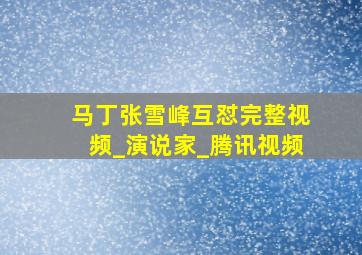 马丁张雪峰互怼完整视频_演说家_腾讯视频